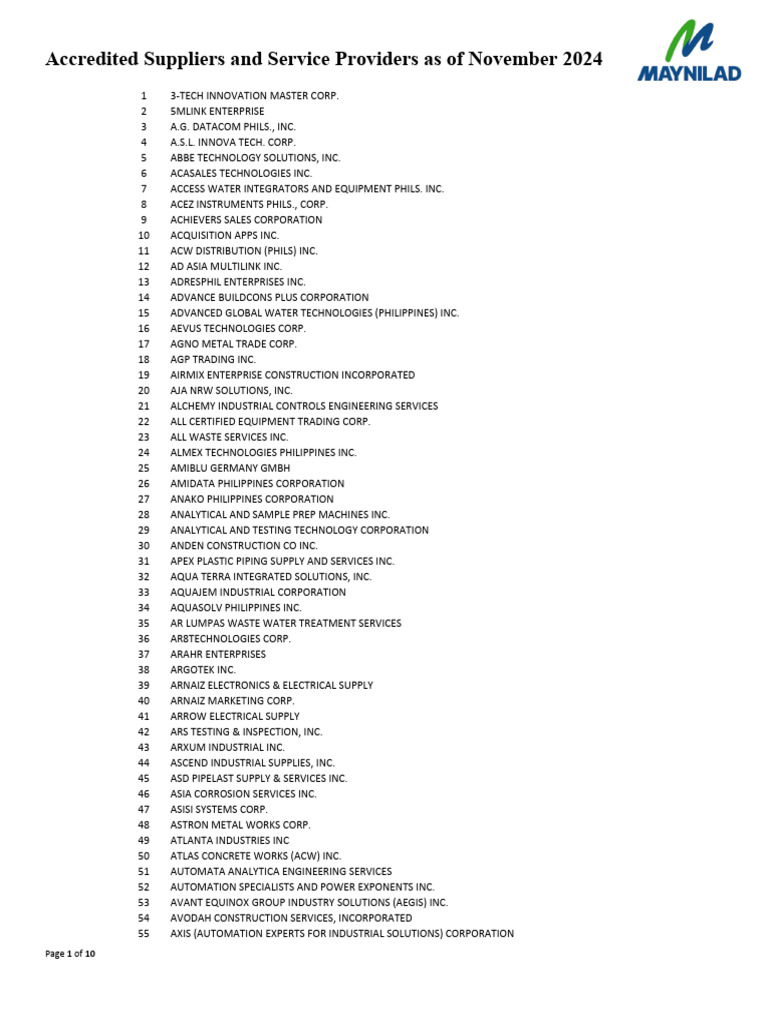 Accredited Suppliers and Service Providers as of November 2024

MAYNILAD

1 3-TECH INNOVATION MASTER CORP.
2 5MLINK ENTERPRISE
3 A.G. DATACOM PHILS., INC.
4 A.S.L. INNOVA TECH. CORP.
5 ABBE TECHNOLOGY SOLUTIONS, INC.
6 ACASALES TECHNOLOGIES INC.
7 ACCESS WATER INTEGRATORS AND EQUIPMENT PHILS. INC.
8 ACEZ INSTRUMENTS PHILS., CORP.
9 ACHIEVERS SALES CORPORATION
10 ACQUISITION APPS INC.
11 ACW DISTRIBUTION (PHILS) INC.
12 AD ASIA MULTILINK INC.
13 ADRESPHIL ENTERPRISES INC.
14 ADVANCE BUILDCONS PLUS CORPORATION
15 ADVANCED GLOBAL WATER TECHNOLOGIES (PHILIPPINES) INC.
16 AEVUS TECHNOLOGIES CORP.
17 AGNO METAL TRADE CORP.
18 AGP TRADING INC.
19 AIRMIX ENTERPRISE CONSTRUCTION INCORPORATED
20 AJA NRW SOLUTIONS, INC.
21 ALCHEMY INDUSTRIAL CONTROLS ENGINEERING SERVICES
22 ALL CERTIFIED EQUIPMENT TRADING CORP.
23 ALL WASTE SERVICES INC.
24 ALMEX TECHNOLOGIES PHILIPPINES INC.
25 AMIBLU GERMANY GMBH
26 AMIDATA PHILIPPINES CORPORATION
27 ANAKO PHILIPPINES CORPORATION
28 ANALYTICAL AND SAMPLE PREP MACHINES INC.
29 ANALYTICAL AND TESTING TECHNOLOGY CORPORATION
30 ANDEN CONSTRUCTION CO INC.
31 APEX PLASTIC PIPING SUPPLY AND SERVICES INC.
32 AQUA TERRA INTEGRATED SOLUTIONS, INC.
33 AQUAJEM INDUSTRIAL CORPORATION
34 AQUASOLV PHILIPPINES INC.
35 AR LUMPAS WASTE WATER TREATMENT SERVICES
36 AR8TECHNOLOGIES CORP.
37 ARAHR ENTERPRISES
38 ARGOTEK INC.
39 ARNAIZ ELECTRONICS & ELECTRICAL SUPPLY
40 ARNAIZ MARKETING CORP.
41 ARROW ELECTRICAL SUPPLY
42 ARS TESTING & INSPECTION, INC.
43 ARXUM INDUSTRIAL INC.
44 ASCEND INDUSTRIAL SUPPLIES, INC.
45 ASD PIPELAST SUPPLY & SERVICES INC.
46 ASIA CORROSION SERVICES INC.
47 ASISI SYSTEMS CORP.
48 ASTRON METAL WORKS CORP.
49 ATLANTA INDUSTRIES INC
50 ATLAS CONCRETE WORKS (ACW) INC.
51 AUTOMATA ANALYTICA ENGINEERING SERVICES
52 AUTOMATION SPECIALISTS AND POWER EXPONENTS INC.
53 AVANT EQUINOX GROUP INDUSTRY SOLUTIONS (AEGIS) INC.
54 AVODAH CONSTRUCTION SERVICES, INCORPORATED
55 AXIS (AUTOMATION EXPERTS FOR INDUSTRIAL SOLUTIONS) CORPORATION

Page 1 of 10